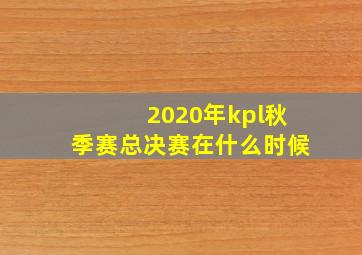 2020年kpl秋季赛总决赛在什么时候